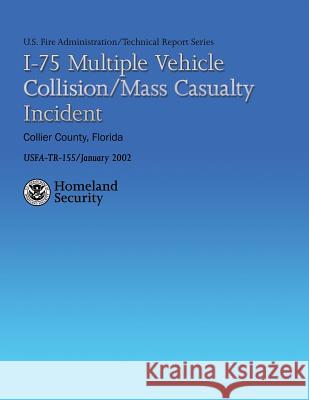 U.S. Fire Administration/Technical Report Series

I-75 Multiple Vehicle Collision/Mass Casualty Incident

Collier County, Florida

USFA-TR-155/January 2002

Homeland Security

Kraina Książek